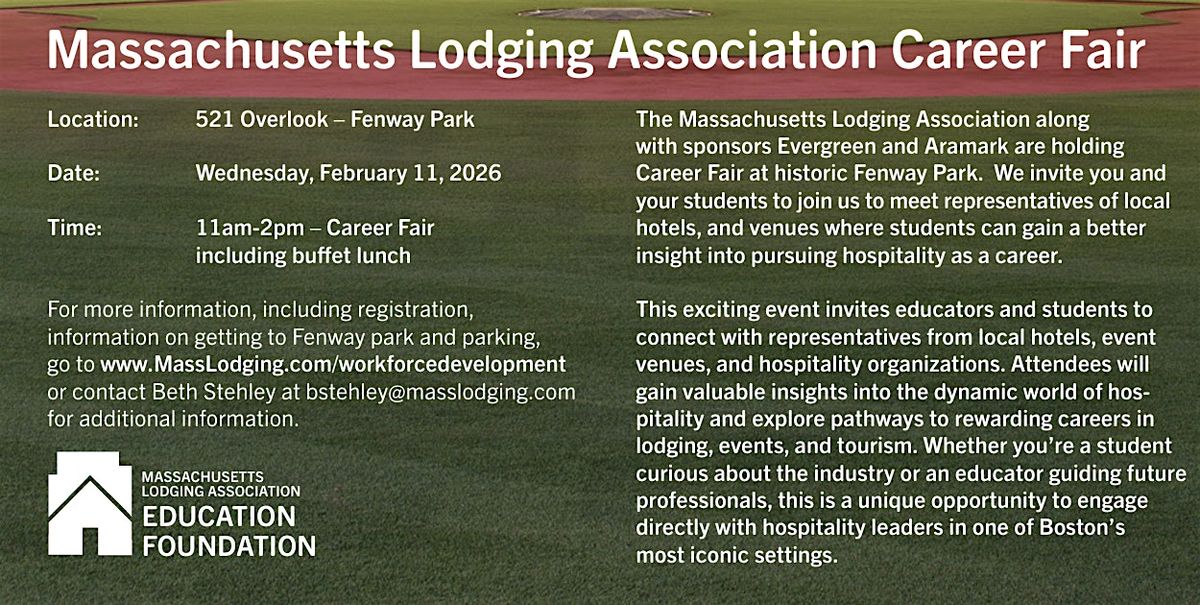 Massachusetts Lodging Association Career Fair

Location: 521 Overlook – Fenway Park

Date: Wednesday, February 11, 2026

Time: 11am-2pm – Career Fair including buffet lunch

For more information, including registration, information on getting to Fenway park and parking, go to www.MassLodging.com/workforcedevelopment or contact Beth Stehley at bstehley@masslodging.com for additional information.

MASSACHUSETTS LODGING ASSOCIATION EDUCATION FOUNDATION

The Massachusetts Lodging Association along with sponsors Evergreen and Aramark are holding Career Fair at historic Fenway Park. We invite you and your students to join us to meet representatives of local hotels, and venues where students can gain a better insight into pursuing hospitality as a career.

This exciting event invites educators and students to connect with representatives from local hotels, event venues, and hospitality organizations. Attendees will gain valuable insights into the dynamic world of hospitality and explore pathways to rewarding careers in lodging, events, and tourism. Whether you're a student curious about the industry or an educator guiding future professionals, this is a unique opportunity to engage directly with hospitality leaders in one of Boston's most iconic settings.